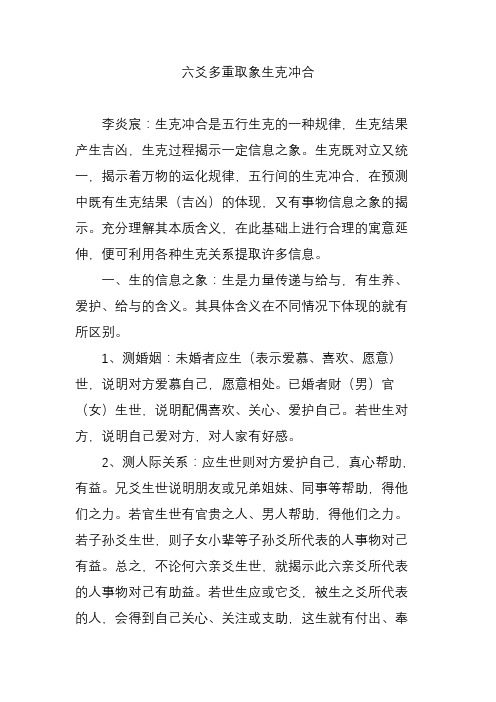 六爻多重取象生克冲合

李炎宸：生克冲合是五行生克的一种规律，生克结果产生吉凶，生克过程揭示一定信息之象。生克既对立又统一，揭示着万物的运化规律，五行间的生克冲合，在预测中既有生克结果（吉凶）的体现，又有事物信息之象的揭示。充分理解其本质含义，在此基础上进行合理的寓意延伸，便可利用各种生克关系提取许多信息。

一、生的信息之象：生是力量传递与给与，有生养、爱护、给与的含义。其具体含义在不同情况下体现的就有所区别。

1、测婚姻：未婚者应生（表示爱慕、喜欢、愿意）世，说明对方爱慕自己，愿意相处。已婚者财（男）官（女）生世，说明配偶喜欢、关心、爱护自己。若世生对方，说明自己爱对方，对人家有好感。

2、测人际关系：应生世则对方爱护自己，真心帮助，有益。兄爻生世说明朋友或兄弟姐妹、同事等帮助，得他们之力。若官生世有官贵之人、男人帮助，得他们之力。若子孙爻生世，则子女小辈等子孙爻所代表的人事物对己有益。总之，不论何六亲爻生世，就揭示此六亲爻所代表的人事物对己有助益。若世生应或它爻，被生之爻所代表的人，会得到自己关心、关注或支助，这生就有付出、奉